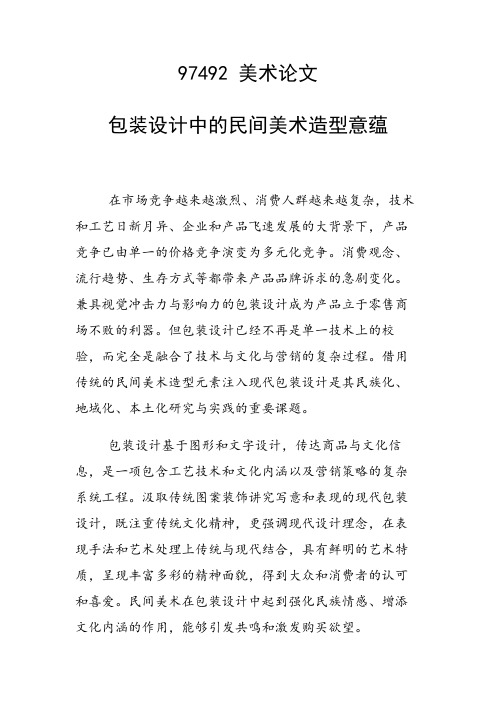 97492 美术论文

包装设计中的民间美术造型意蕴

在市场竞争越来越激烈、消费人群越来越复杂，技术和工艺日新月异、企业和产品飞速发展的大背景下，产品竞争已由单一的价格竞争演变为多元化竞争。消费观念、流行趋势、生存方式等都带来产品品牌诉求的急剧变化。兼具视觉冲击力与影响力的包装设计成为产品立于零售商场不败的利器。但包装设计已经不再是单一技术上的校验，而完全是融合了技术与文化与营销的复杂过程。借用传统的民间美术造型元素注入现代包装设计是其民族化、地域化、本土化研究与实践的重要课题。

包装设计基于图形和文字设计，传达商品与文化信息，是一项包含工艺技术和文化内涵以及营销策略的复杂系统工程。汲取传统图案装饰讲究写意和表现的现代包装设计，既注重传统文化精神，更强调现代设计理念，在表现手法和艺术处理上传统与现代结合，具有鲜明的艺术特质，呈现丰富多彩的精神面貌，得到大众和消费者的认可和喜爱。民间美术在包装设计中起到强化民族情感、增添文化内涵的作用，能够引发共鸣和激发购买欲望。